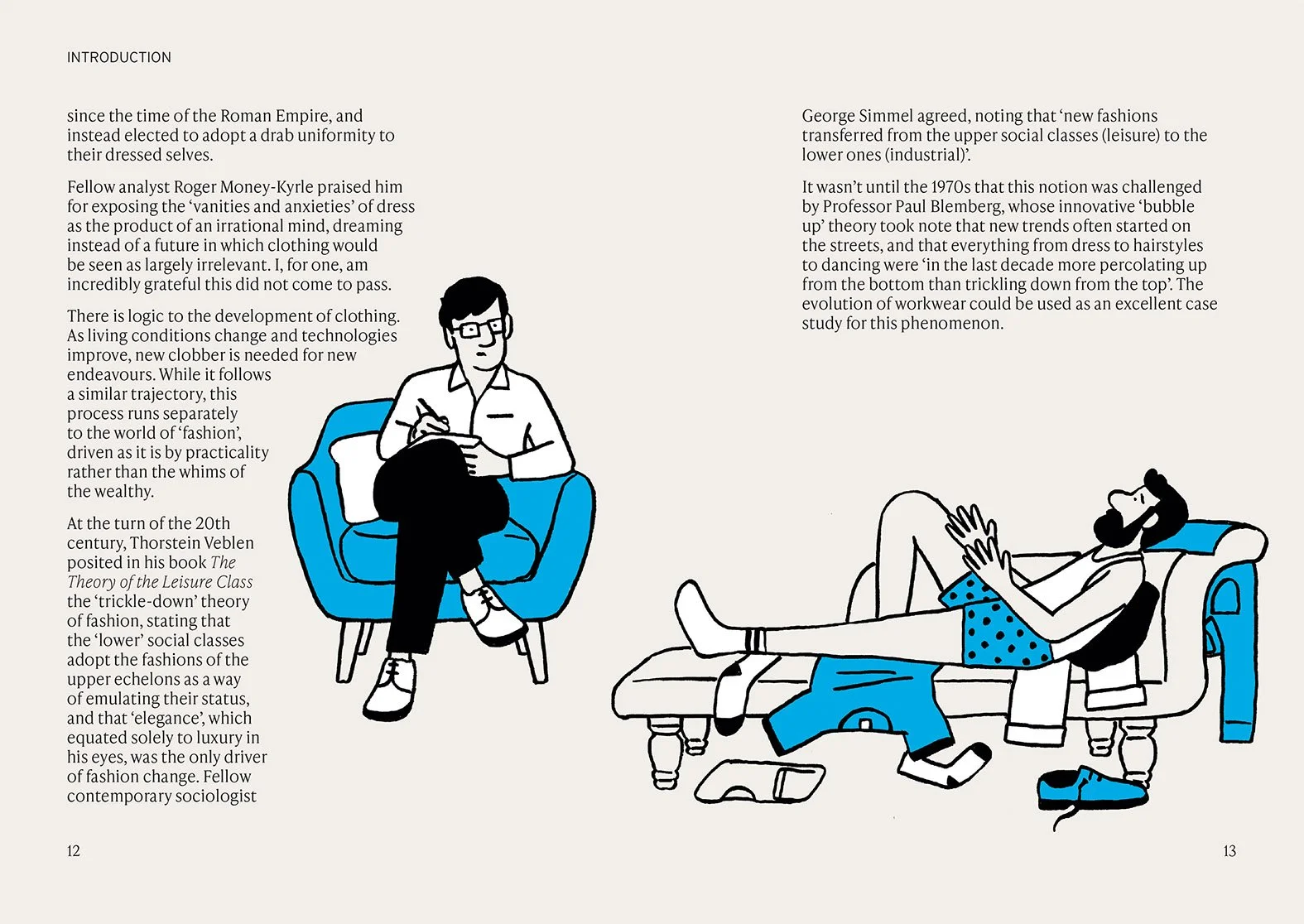 INTRODUCTION

since the time of the Roman Empire, and instead elected to adopt a drab uniformity to their dressed selves.

Fellow analyst Roger Money-Kyrle praised him for exposing the 'vanities and anxieties' of dress as the product of an irrational mind, dreaming instead of a future in which clothing would be seen as largely irrelevant. I, for one, am incredibly grateful this did not come to pass.

There is logic to the development of clothing. As living conditions change and technologies improve, new clobber is needed for new endeavours. While it follows a similar trajectory, this process runs separately to the world of 'fashion', driven as it is by practicality rather than the whims of the wealthy.

At the turn of the 20th century, Thorstein Veblen posited in his book The Theory of the Leisure Class the 'trickle-down' theory of fashion, stating that the 'lower' social classes adopt the fashions of the upper echelons as a way of emulating their status, and that 'elegance', which equated solely to luxury in his eyes, was the only driver of fashion change. Fellow contemporary sociologist

12

George Simmel agreed, noting that 'new fashions transferred from the upper social classes (leisure) to the lower ones (industrial)'.

It wasn't until the 1970s that this notion was challenged by Professor Paul Blemberg, whose innovative 'bubble up' theory took note that new trends often started on the streets, and that everything from dress to hairstyles to dancing were 'in the last decade more percolating up from the bottom than trickling down from the top'. The evolution of workwear could be used as an excellent case study for this phenomenon.

13